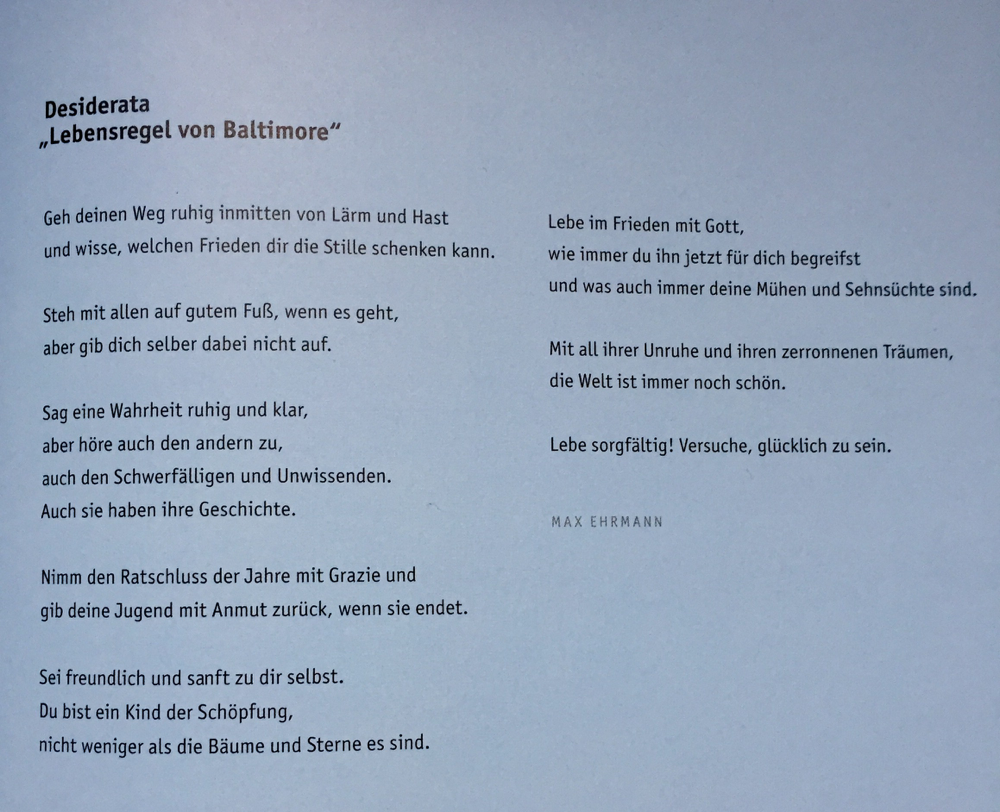 Desiderata
„Lebensregel von Baltimore“

Geh deinen Weg ruhig inmitten von Lärm und Hast
und wisse, welchen Frieden dir die Stille schenken kann.

Steh mit allen auf gutem Fuß, wenn es geht,
aber gib dich selber dabei nicht auf.

Sag eine Wahrheit ruhig und klar,
aber höre auch den andern zu,
auch den Schwerfälligen und Unwissenden.
Auch sie haben ihre Geschichte.

Nimm den Ratschluss der Jahre mit Grazie und
gib deine Jugend mit Anmut zurück, wenn sie endet.

Sei freundlich und sanft zu dir selbst.
Du bist ein Kind der Schöpfung,
nicht weniger als die Bäume und Sterne es sind.

Lebe im Frieden mit Gott,
wie immer du ihn jetzt für dich begreifst
und was auch immer deine Mühen und Sehnsüchte sind.

Mit all ihrer Unruhe und ihren zerronnenen Träumen,
die Welt ist immer noch schön.

Lebe sorgfältig! Versuche, glücklich zu sein.

MAX EHRMANN